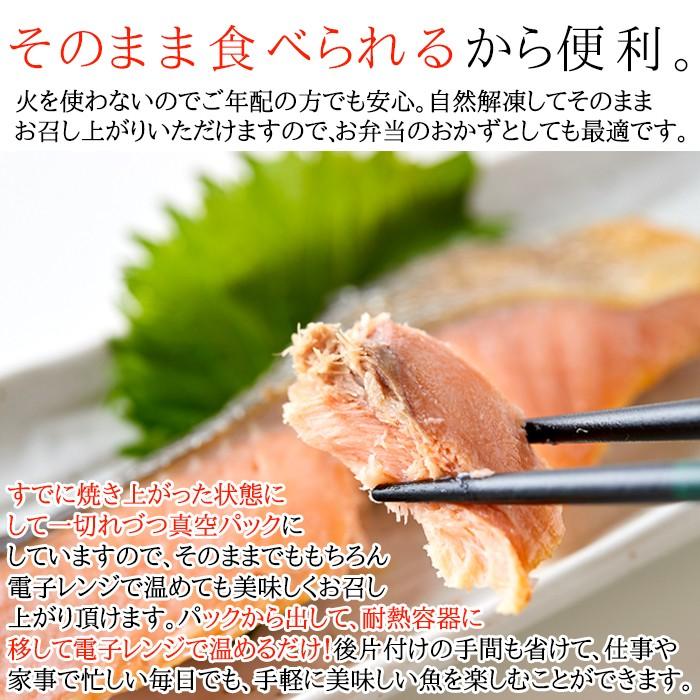 そのまま食べられるから便利。

火を使わないのでご年配の方でも安心。自然解凍してそのままお召し上がりいただけますので、お弁当のおかずとしても最適です。

すでに焼き上がった状態にして一切れづつ真空パックにしていますので、そのままでももちろん電子レンジで温めても美味しくお召し上がり頂けます。パックから出して、耐熱容器に移して電子レンジで温めるだけ!後片付けの手間も省けて、仕事や家事で忙しい毎日でも、手軽に美味しい魚を楽しむことができます。